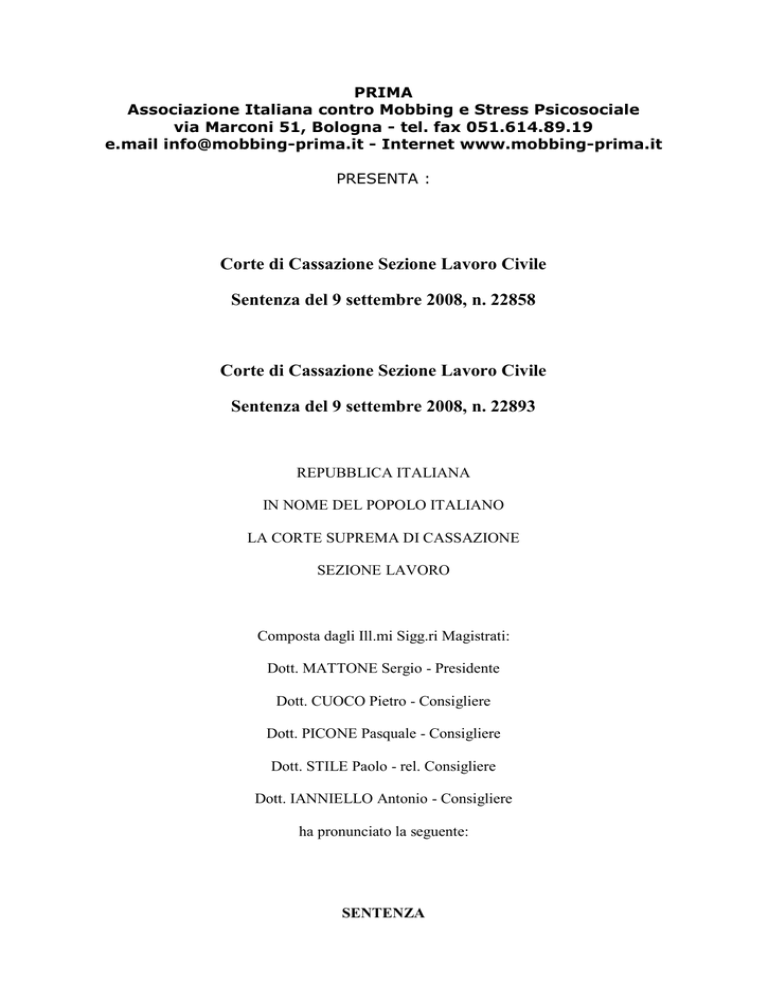 PRIMA
Associazione Italiana contro Mobbing e Stress Psicosociale
via Marconi 51, Bologna - tel. fax 051.614.89.19
e.mail info@mobbing-prima.it - Internet www.mobbing-prima.it

PRESENTA :

Corte di Cassazione Sezione Lavoro Civile

Sentenza del 9 settembre 2008, n. 22858

Corte di Cassazione Sezione Lavoro Civile

Sentenza del 9 settembre 2008, n. 22893

REPUBBLICA ITALIANA

IN NOME DEL POPOLO ITALIANO

LA CORTE SUPREMA DI CASSAZIONE

SEZIONE LAVORO

Composta dagli Ill.mi Sigg.ri Magistrati:

Dott. MATTONE Sergio - Presidente

Dott. CUOCO Pietro - Consigliere

Dott. PICONE Pasquale - Consigliere

Dott. STILE Paolo - rel. Consigliere

Dott. IANNIELLO Antonio - Consigliere

ha pronunciato la seguente:

SENTENZA